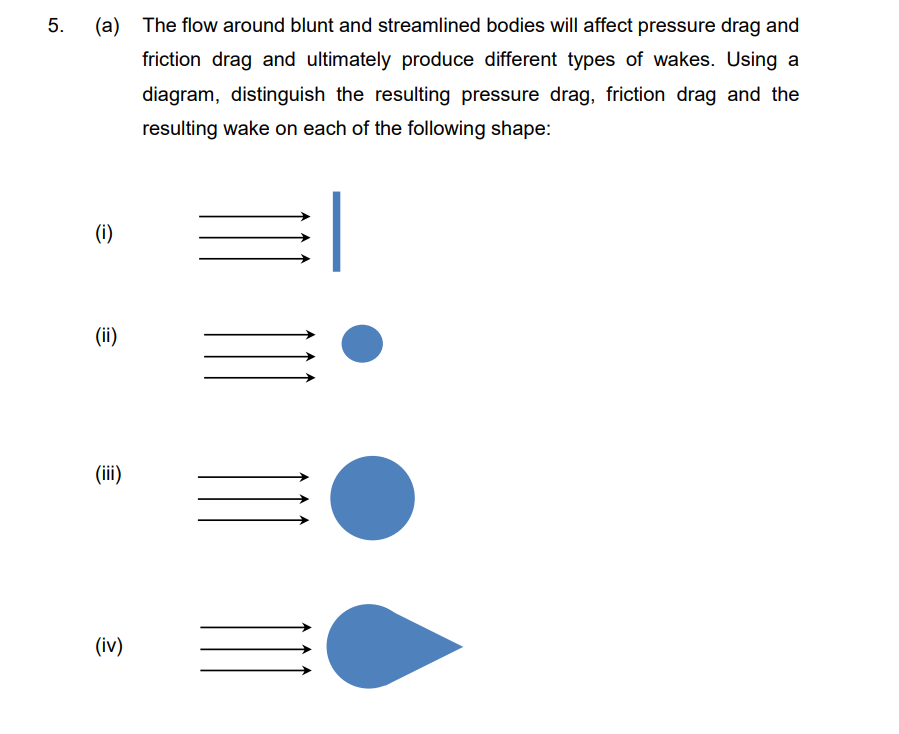 5. (a) The flow around blunt and streamlined bodies will affect pressure drag and friction drag and ultimately produce different types of wakes. Using a diagram, distinguish the resulting pressure drag, friction drag and the resulting wake on each of the following shape:

(i)

(ii)

(iii)

(iv)